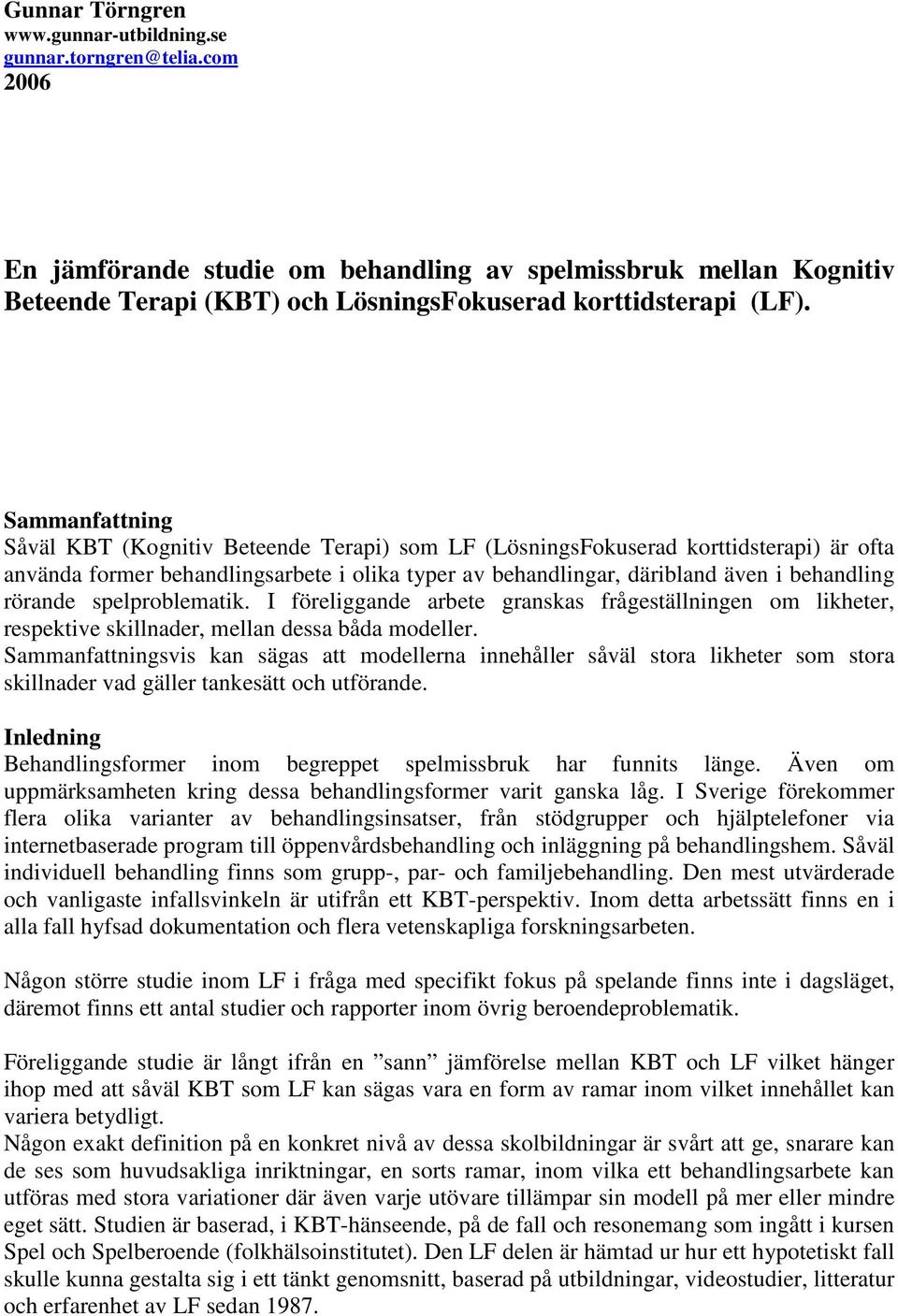 Gunnar Törngren
www.gunnar-utbildning.se
gunnar.torngren@telia.com
2006

En jämförande studie om behandling av spelmissbruk mellan Kognitiv Beteende Terapi (KBT) och LösningsFokuserad korttidsterapi (LF).

Sammanfattning
Såväl KBT (Kognitiv Beteende Terapi) som LF (LösningsFokuserad korttidsterapi) är ofta använda former behandlingsarbete i olika typer av behandlingar, däribland även i behandling rörande spelproblematik. I föreliggande arbete granskas frågeställningen om likheter, respektive skillnader, mellan dessa båda modeller.
Sammanfattningsvis kan sägas att modellerna innehåller såväl stora likheter som stora skillnader vad gäller tankesätt och utförande.

Inledning
Behandlingsformer inom begreppet spelmissbruk har funnits länge. Även om uppmärksamheten kring dessa behandlingsformer varit ganska låg. I Sverige förekommer flera olika varianter av behandlingsinsatser, från stödgrupper och hjälptelefoner via internetbaserade program till öppenvårdsbehandling och inläggning på behandlingshem. Såväl individuell behandling finns som grupp-, par- och familjebehandling. Den mest utvärderade och vanligaste infallsvinkeln är utifrån ett KBT-perspektiv. Inom detta arbetssätt finns en i alla fall hyfsad dokumentation och flera vetenskapliga forskningsarbeten.

Någon större studie inom LF i fråga med specifikt fokus på spelande finns inte i dagsläget, däremot finns ett antal studier och rapporter inom övrig beroendeproblematik.

Föreliggande studie är långt ifrån en ”sann” jämförelse mellan KBT och LF vilket hänger ihop med att såväl KBT som LF kan sägas vara en form av ramar inom vilket innehållet kan variera betydligt.
Någon exakt definition på en konkret nivå av dessa skolbildningar är svårt att ge, snarare kan de ses som huvudsakliga inriktningar, en sorts ramar, inom vilka ett behandlingsarbete kan utföras med stora variationer där även varje utövare tillämpar sin modell på mer eller mindre eget sätt. Studien är baserad, i KBT-hänseende, på de fall och resonemang som ingått i kursen Spel och Spelberoende (folkhälsoinstitutet). Den LF delen är hämtad ur hur ett hypotetiskt fall skulle kunna gestalta sig i ett tänkt genomsnitt, baserad på utbildningar, videostudier, litteratur och erfarenhet av LF sedan 1987.